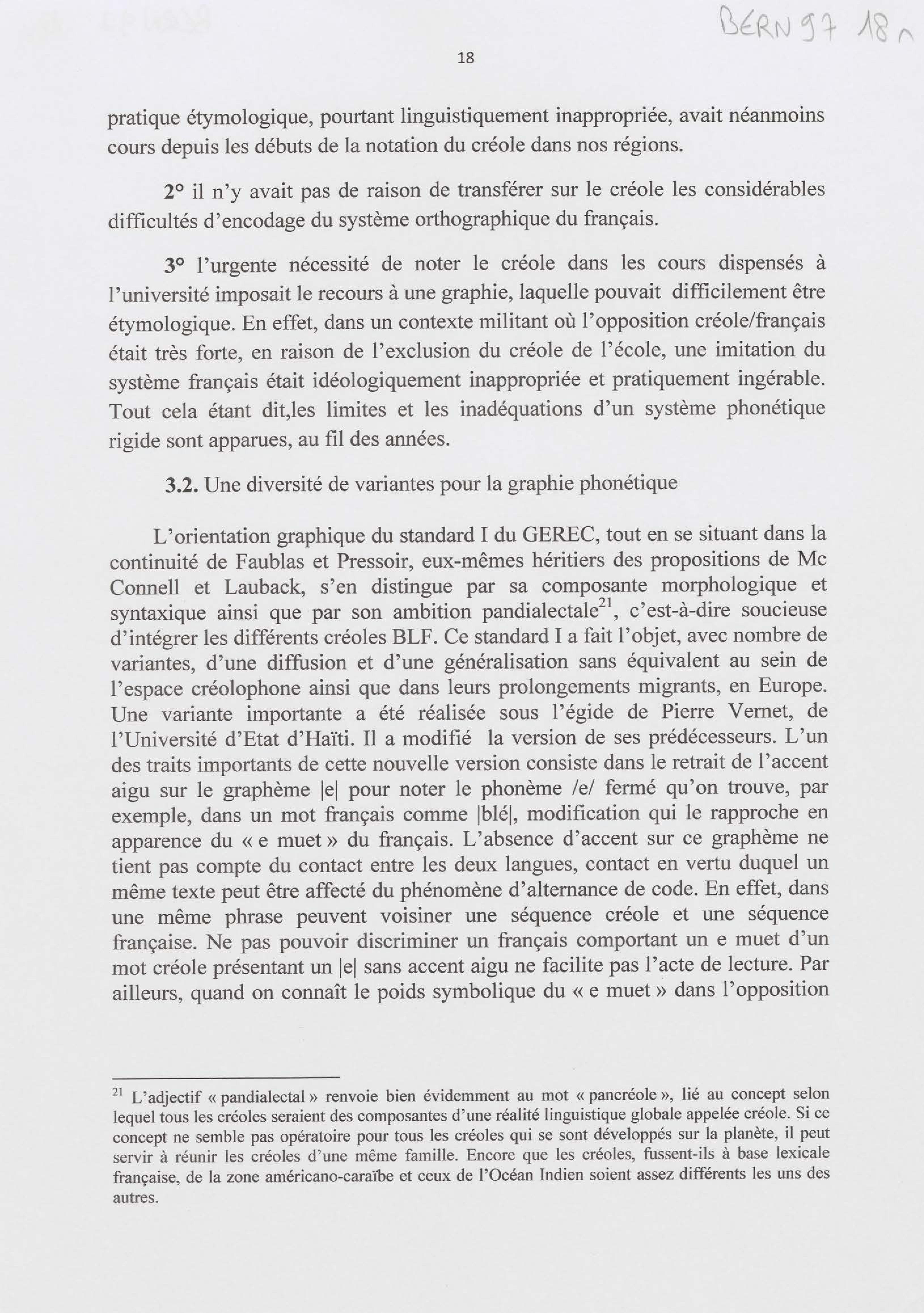 BERN 97 18 r

18

pratique étymologique, pourtant linguistiquement inappropriée, avait néanmoins cours depuis les débuts de la notation du créole dans nos régions.

2° il n'y avait pas de raison de transférer sur le créole les considérables difficultés d'encodage du système orthographique du français.

3° l'urgente nécessité de noter le créole dans les cours dispensés à l'université imposait le recours à une graphie, laquelle pouvait difficilement être étymologique. En effet, dans un contexte militant où l'opposition créole/français était très forte, en raison de l'exclusion du créole de l'école, une imitation du système français était idéologiquement inappropriée et pratiquement ingérable. Tout cela étant dit,les limites et les inadéquations d'un système phonétique rigide sont apparues, au fil des années.

3.2. Une diversité de variantes pour la graphie phonétique

L'orientation graphique du standard I du GEREC, tout en se situant dans la continuité de Faublas et Pressoir, eux-mêmes héritiers des propositions de Mc Connell et Lauback, s'en distingue par sa composante morphologique et syntaxique ainsi que par son ambition pandialectale$^{21}$, c'est-à-dire soucieuse d'intégrer les différents créoles BLF. Ce standard I a fait l'objet, avec nombre de variantes, d'une diffusion et d'une généralisation sans équivalent au sein de l'espace créolophone ainsi que dans leurs prolongements migrants, en Europe. Une variante importante a été réalisée sous l'égide de Pierre Vernet, de l'Université d'Etat d'Haïti. Il a modifié la version de ses prédécesseurs. L'un des traits importants de cette nouvelle version consiste dans le retrait de l'accent aigu sur le graphème |e| pour noter le phonème /e/ fermé qu'on trouve, par exemple, dans un mot français comme |blé|, modification qui le rapproche en apparence du « e muet » du français. L'absence d'accent sur ce graphème ne tient pas compte du contact entre les deux langues, contact en vertu duquel un même texte peut être affecté du phénomène d'alternance de code. En effet, dans une même phrase peuvent voisiner une séquence créole et une séquence française. Ne pas pouvoir discriminer un français comportant un e muet d'un mot créole présentant un |e| sans accent aigu ne facilite pas l'acte de lecture. Par ailleurs, quand on connaît le poids symbolique du « e muet » dans l'opposition

$^{21}$ L'adjectif « pandialectal » renvoie bien évidemment au mot « pancréole », lié au concept selon lequel tous les créoles seraient des composantes d'une réalité linguistique globale appelée créole. Si ce concept ne semble pas opératoire pour tous les créoles qui se sont développés sur la planète, il peut servir à réunir les créoles d'une même famille. Encore que les créoles, fussent-ils à base lexicale française, de la zone américano-caraïbe et ceux de l'Océan Indien soient assez différents les uns des autres.